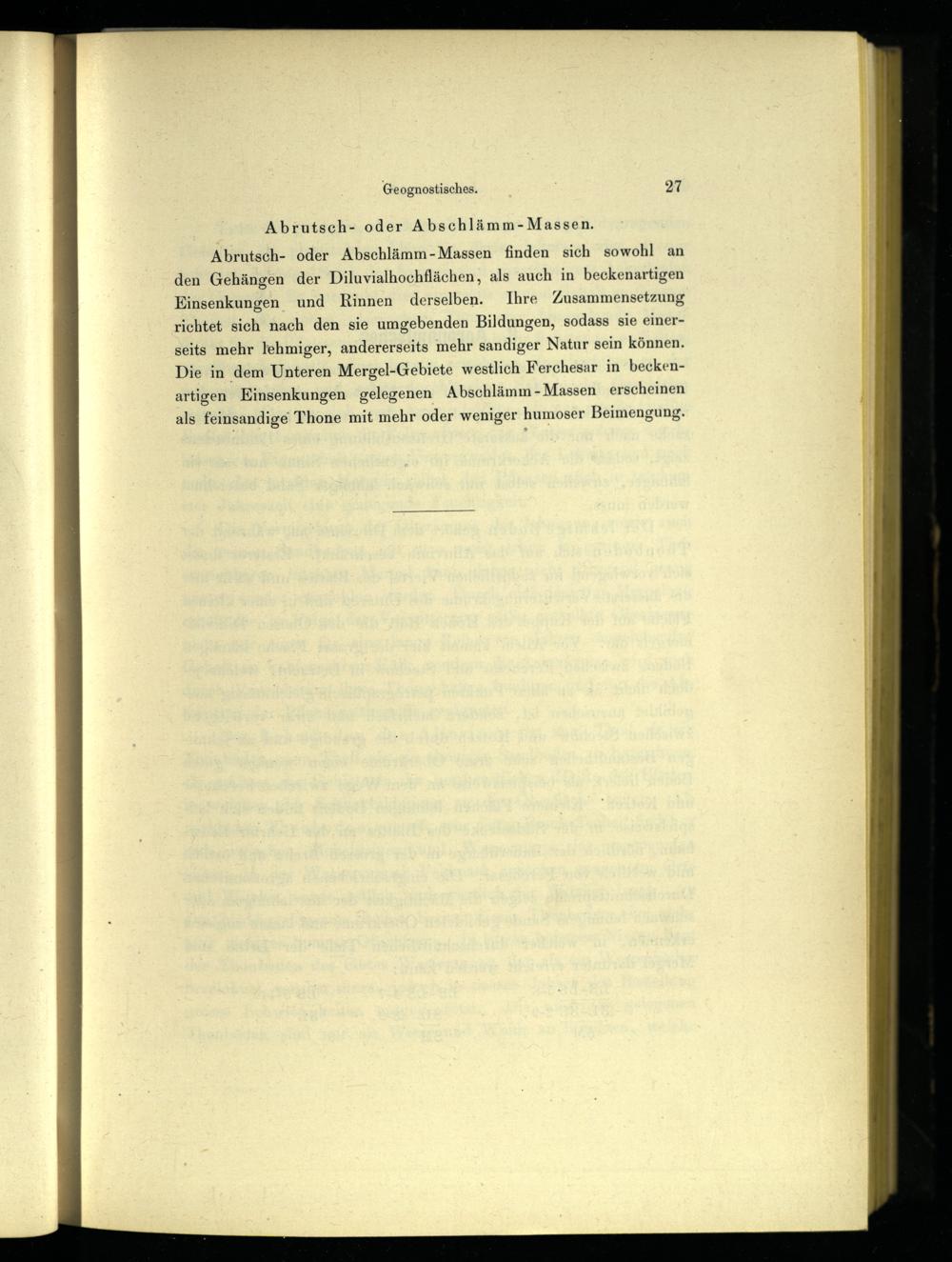 Geognostisches. 27

Abrutsch- oder Abschlämm-Massen.

Abrutsch- oder Abschlämm-Massen finden sich sowohl an den Gehängen der Diluvialhochflächen, als auch in beckenartigen Einsenkungen und Rinnen derselben. Ihre Zusammensetzung richtet sich nach den sie umgebenden Bildungen, sodass sie einerseits mehr lehmiger, andererseits mehr sandiger Natur sein können. Die in dem Unteren Mergel-Gebiete westlich Ferchesar in beckenartigen Einsenkungen gelegenen Abschlämm-Massen erscheinen als feinsandige Thone mit mehr oder weniger humoser Beimengung.